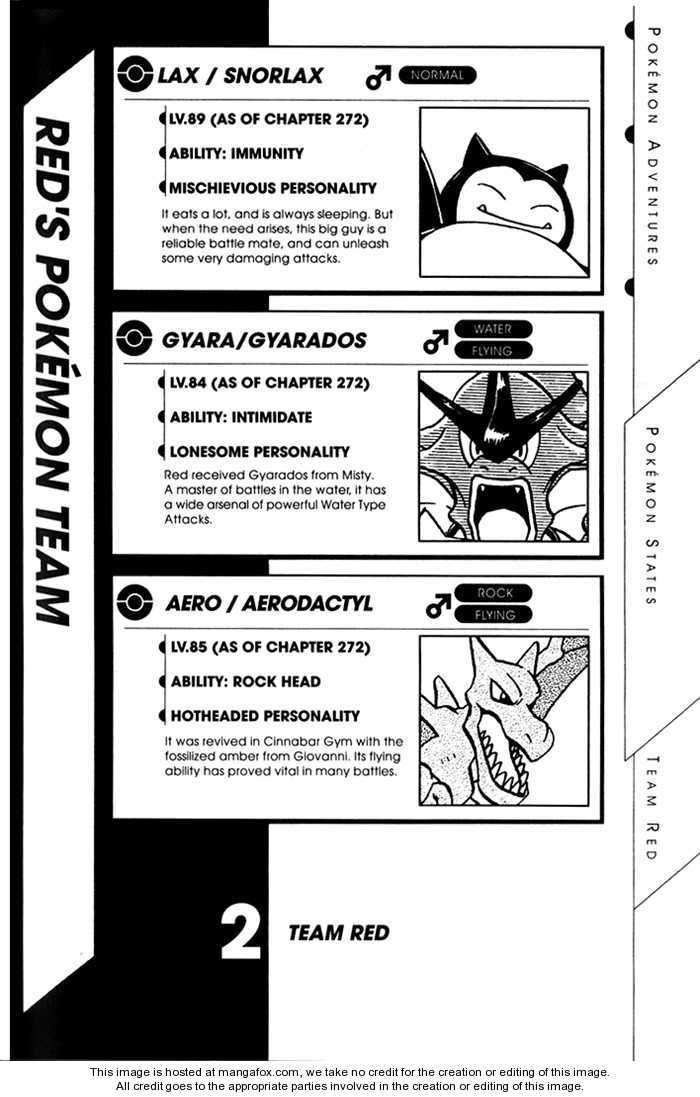 RED'S POKÉMON TEAM

LAX / SNORLAX ♂ NORMAL

LV.89 (AS OF CHAPTER 272)

ABILITY: IMMUNITY

MISCHIEVIOUS PERSONALITY

It eats a lot, and is always sleeping. But when the need arises, this big guy is a reliable battle mate, and can unleash some very damaging attacks.

GYARA/GYARADOS ♂ WATER FLYING

LV.84 (AS OF CHAPTER 272)

ABILITY: INTIMIDATE

LONESOME PERSONALITY

Red received Gyarados from Misty. A master of battles in the water, it has a wide arsenal of powerful Water Type Attacks.

AERO / AERODACTYL ♂ ROCK FLYING

LV.85 (AS OF CHAPTER 272)

ABILITY: ROCK HEAD

HOTHEADED PERSONALITY

It was revived in Cinnabar Gym with the fossilized amber from Giovanni. Its flying ability has proved vital in many battles.

2 TEAM RED

POKÉMON ADVENTURES

POKÉMON STATES

TEAM RED

This image is hosted at mangafox.com, we take no credit for the creation or editing of this image.
All credit goes to the appropriate parties involved in the creation or editing of this image.